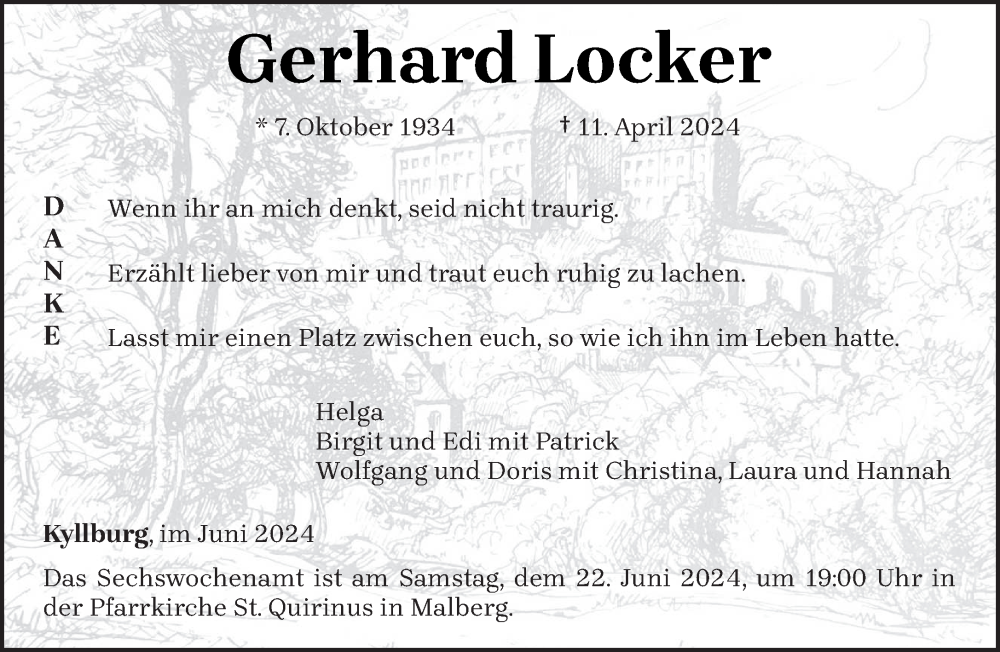 Gerhard Locker

* 7. Oktober 1934 † 11. April 2024

D
A
N
K
E

Wenn ihr an mich denkt, seid nicht traurig.

Erzählt lieber von mir und traut euch ruhig zu lachen.

Lasst mir einen Platz zwischen euch, so wie ich ihn im Leben hatte.

Helga
Birgit und Edi mit Patrick
Wolfgang und Doris mit Christina, Laura und Hannah

Kyllburg, im Juni 2024

Das Sechswochenamt ist am Samstag, dem 22. Juni 2024, um 19:00 Uhr in der Pfarrkirche St. Quirinus in Malberg.